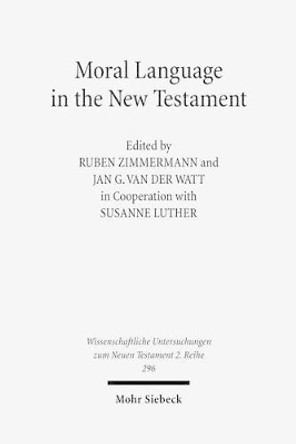 Moral Language in the New Testament

Edited by
RUBEN ZIMMERMANN and
JAN G. VAN DER WATT
in Cooperation with
SUSANNE LUTHER

Wissenschaftliche Untersuchungen zum Neuen Testament 2. Reihe
296

Mohr Siebeck